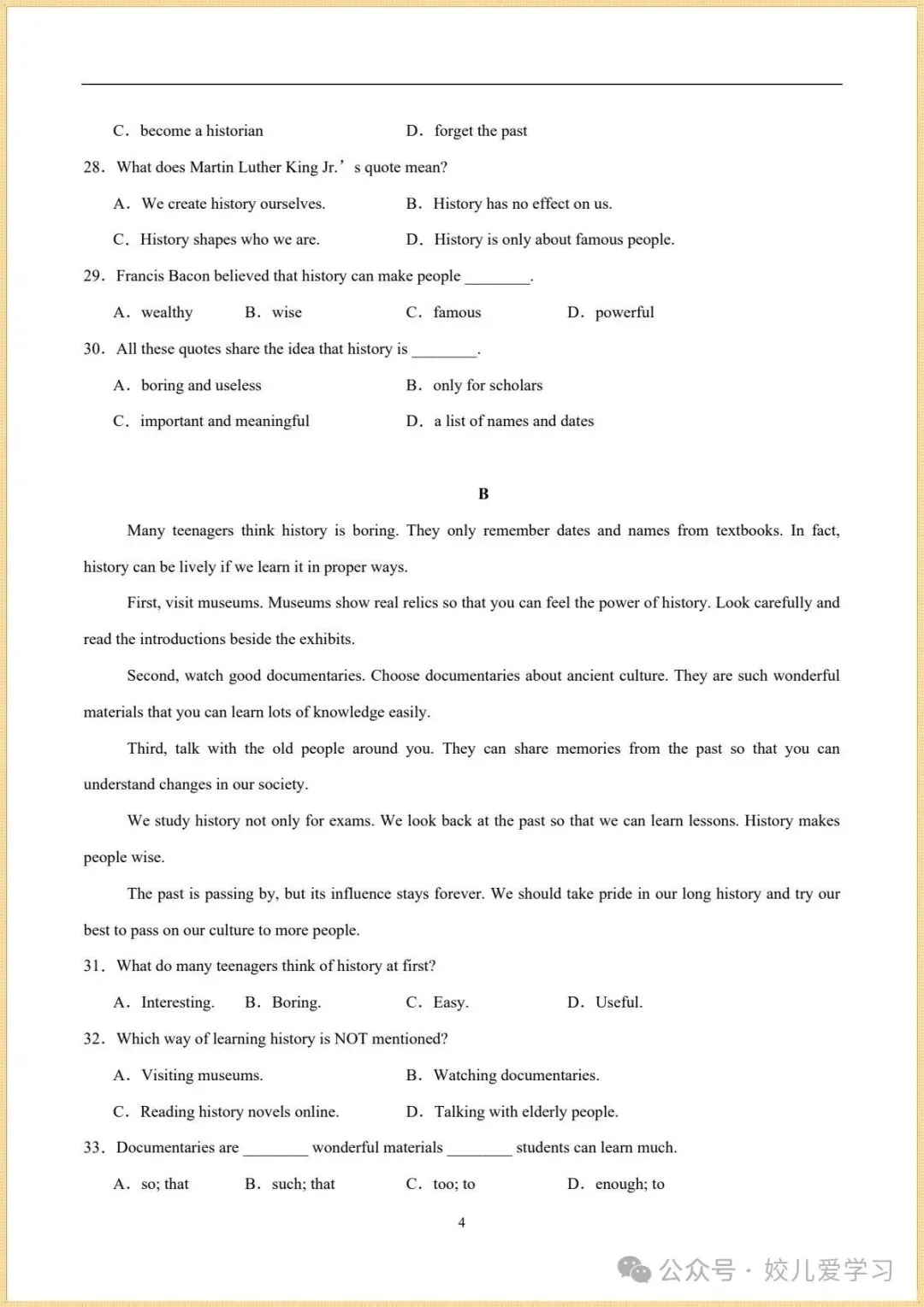 C. become a historian D. forget the past

28. What does Martin Luther King Jr.' s quote mean?

A. We create history ourselves. B. History has no effect on us.

C. History shapes who we are. D. History is only about famous people.

29. Francis Bacon believed that history can make people ____.

A. wealthy B. wise C. famous D. powerful

30. All these quotes share the idea that history is ____.

A. boring and useless B. only for scholars

C. important and meaningful D. a list of names and dates

B

Many teenagers think history is boring. They only remember dates and names from textbooks. In fact, history can be lively if we learn it in proper ways.

First, visit museums. Museums show real relics so that you can feel the power of history. Look carefully and read the introductions beside the exhibits.

Second, watch good documentaries. Choose documentaries about ancient culture. They are such wonderful materials that you can learn lots of knowledge easily.

Third, talk with the old people around you. They can share memories from the past so that you can understand changes in our society.

We study history not only for exams. We look back at the past so that we can learn lessons. History makes people wise.

The past is passing by, but its influence stays forever. We should take pride in our long history and try our best to pass on our culture to more people.

31. What do many teenagers think of history at first?

A. Interesting. B. Boring. C. Easy. D. Useful.

32. Which way of learning history is NOT mentioned?

A. Visiting museums. B. Watching documentaries.

C. Reading history novels online. D. Talking with elderly people.

33. Documentaries are ____ wonderful materials ____ students can learn much.

A. so; that B. such; that C. too; to D. enough; to

4

公众号 · 姣儿爱学习